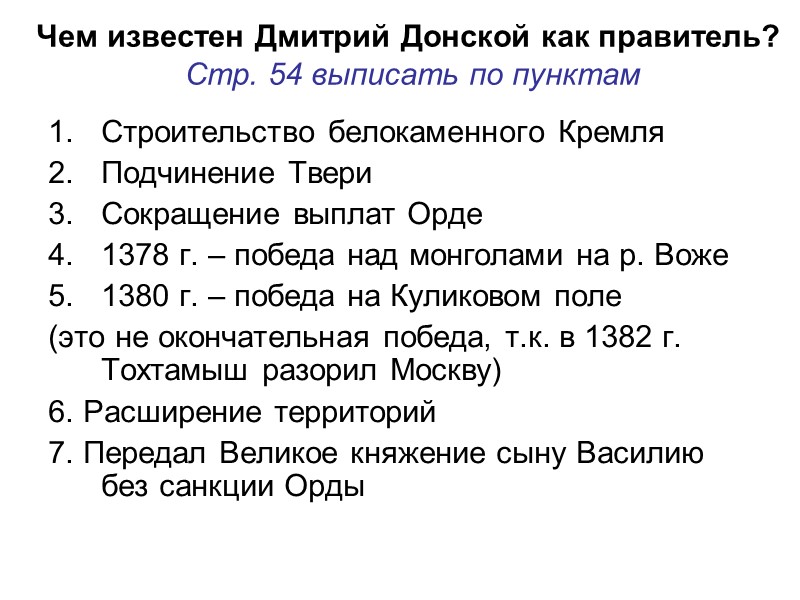 Чем известен Дмитрий Донской как правитель?
Стр. 54 выписать по пунктам

1. Строительство белокаменного Кремля
2. Подчинение Твери
3. Сокращение выплат Орде
4. 1378 г. – победа над монголами на р. Воже
5. 1380 г. – победа на Куликовом поле
(это не окончательная победа, т.к. в 1382 г. Тохтамыш разорил Москву)
6. Расширение территорий
7. Передал Великое княжение сыну Василию без санкции Орды